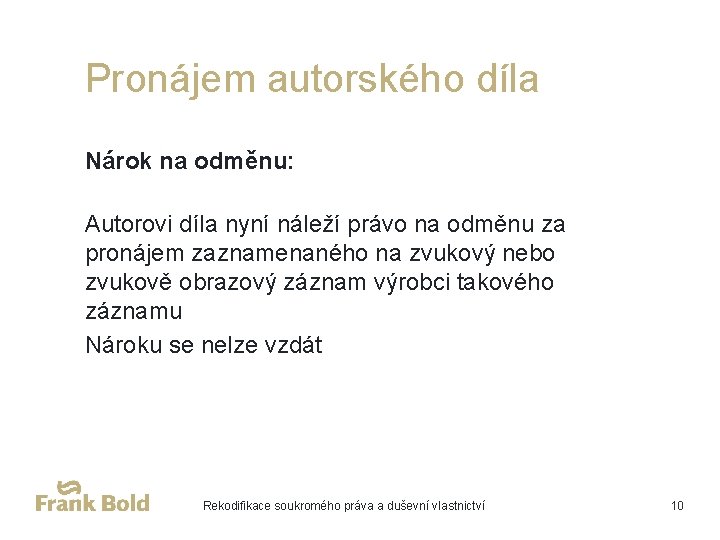 Pronájem autorského díla

Nárok na odměnu:

Autorovi díla nyní náleží právo na odměnu za pronájem zaznamenaného na zvukový nebo zvukově obrazový záznam výrobci takového záznamu

Nároku se nelze vzdát

Frank Bold

Rekodifikace soukromého práva a duševní vlastnictví

10